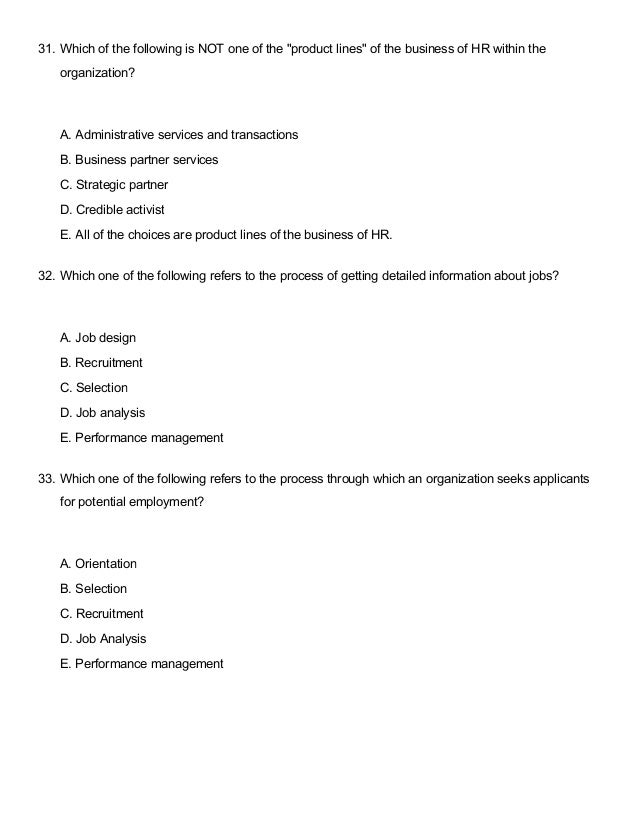 31. Which of the following is NOT one of the "product lines" of the business of HR within the organization?

A. Administrative services and transactions
B. Business partner services
C. Strategic partner
D. Credible activist
E. All of the choices are product lines of the business of HR.

32. Which one of the following refers to the process of getting detailed information about jobs?

A. Job design
B. Recruitment
C. Selection
D. Job analysis
E. Performance management

33. Which one of the following refers to the process through which an organization seeks applicants for potential employment?

A. Orientation
B. Selection
C. Recruitment
D. Job Analysis
E. Performance management